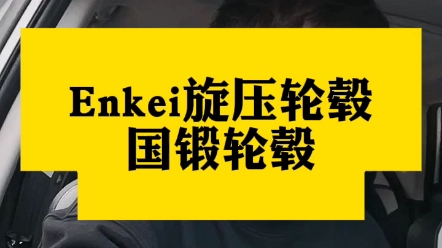 Enkei旋压轮毂
国锻轮毂